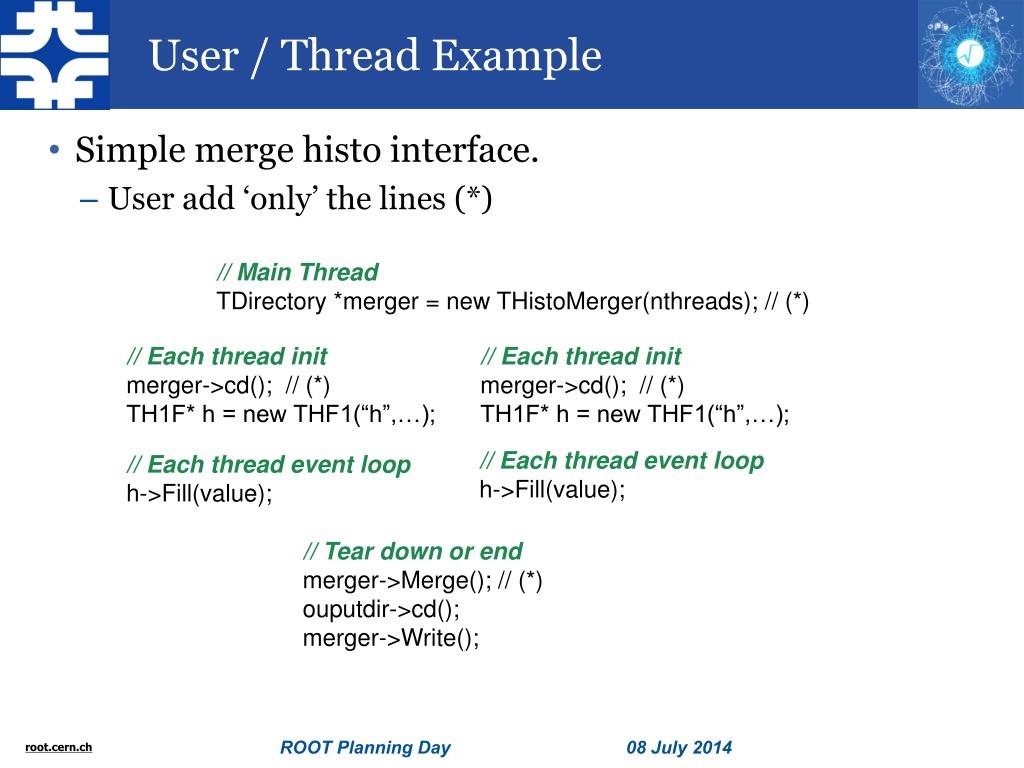 User / Thread Example

• Simple merge histo interface.
– User add ‘only’ the lines (*)

// Main Thread
TDirectory *merger = new THistoMerger(nthreads); // (*)

// Each thread init
merger->cd(); // (*)
TH1F* h = new THF1(“h”,…);

// Each thread event loop
h->Fill(value);

// Each thread init
merger->cd(); // (*)
TH1F* h = new THF1(“h”,…);

// Each thread event loop
h->Fill(value);

// Tear down or end
merger->Merge(); // (*)
ouputdir->cd();
merger->Write();

root.cern.ch
ROOT Planning Day
08 July 2014